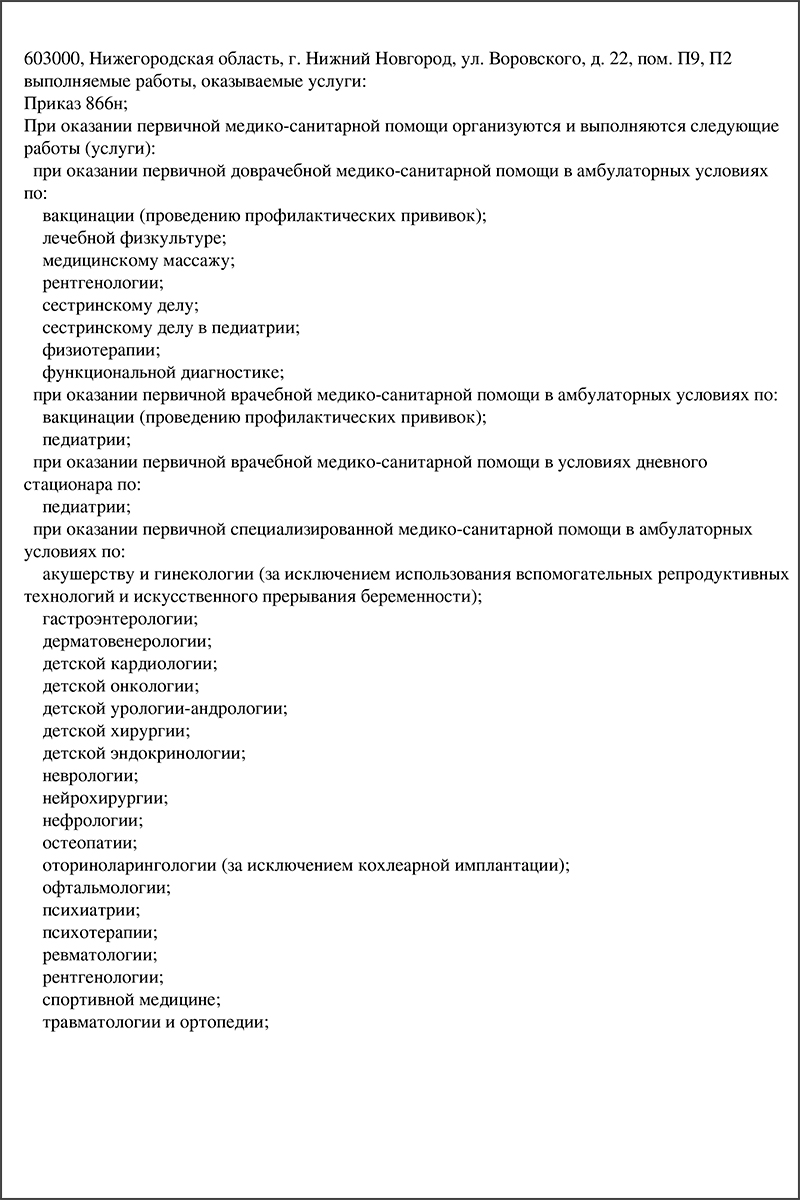 603000, Нижегородская область, г. Нижний Новгород, ул. Воровского, д. 22, пом. П9, П2
выполняемые работы, оказываемые услуги:
Приказ 866н;
При оказании первичной медико-санитарной помощи организуются и выполняются следующие работы (услуги):
при оказании первичной доврачебной медико-санитарной помощи в амбулаторных условиях по:
вакцинации (проведению профилактических прививок);
лечебной физкультуре;
медицинскому массажу;
рентгенологии;
сестринскому делу;
сестринскому делу в педиатрии;
физиотерапии;
функциональной диагностике;
при оказании первичной врачебной медико-санитарной помощи в амбулаторных условиях по:
вакцинации (проведению профилактических прививок);
педиатрии;
при оказании первичной врачебной медико-санитарной помощи в условиях дневного стационара по:
педиатрии;
при оказании первичной специализированной медико-санитарной помощи в амбулаторных условиях по:
акушерству и гинекологии (за исключением использования вспомогательных репродуктивных технологий и искусственного прерывания беременности);
гастроэнтерологии;
дерматовенерологии;
детской кардиологии;
детской онкологии;
детской урологии-андрологии;
детской хирургии;
детской эндокринологии;
неврологии;
нейрохирургии;
нефрологии;
остеопатии;
оториноларингологии (за исключением кохлеарной имплантации);
офтальмологии;
психиатрии;
психотерапии;
ревматологии;
рентгенологии;
спортивной медицине;
травматологии и ортопедии;